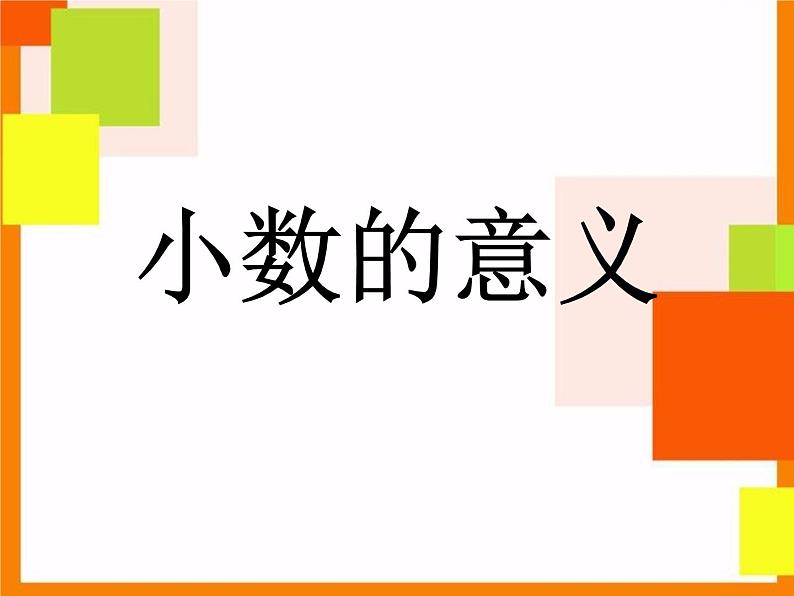 小数的意义